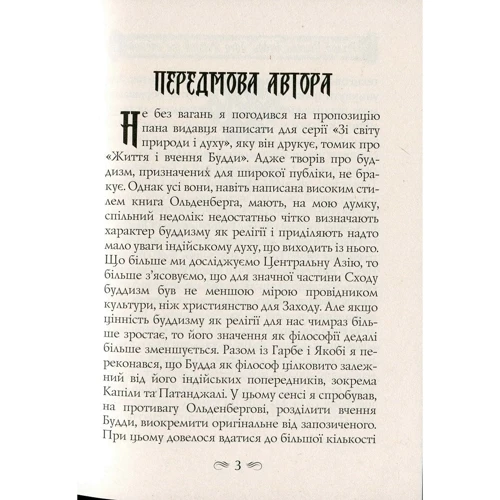 ПЕРЕДМОВА АВТОРА

Не без вагань я погодився на пропозицію пана видавця написати для серії «Зі світу природи і духу», яку він друкує, томик про «Життя і вчення Будди». Адже творів про буддизм, призначених для широкої публіки, не бракує. Однак усі вони, навіть написана високим стилем книга Ольденберга, мають, на мою думку, спільний недолік: недостатньо чітко визначають характер буддизму як релігії і приділяють надто мало уваги індійському духу, що виходить із нього. Що більше ми досліджуємо Центральну Азію, то більше з'ясовуємо, що для значної частини Сходу буддизм був не меншою мірою провідником культури, ніж християнство для Заходу. Але якщо цінність буддизму як релігії для нас чимраз більше зростає, то його значення як філософії дедалі більше зменшується. Разом із Гарбе і Якобі я переконався, що Будда як філософ цілковито залежний від його індійських попередників, зокрема Капіли та Патанджалі. У цьому сенсі я спробував, на противагу Ольденбергові, розділити вчення Будди, виокремити оригінальне від запозиченого. При цьому довелося вдатися до більшої кількості

3